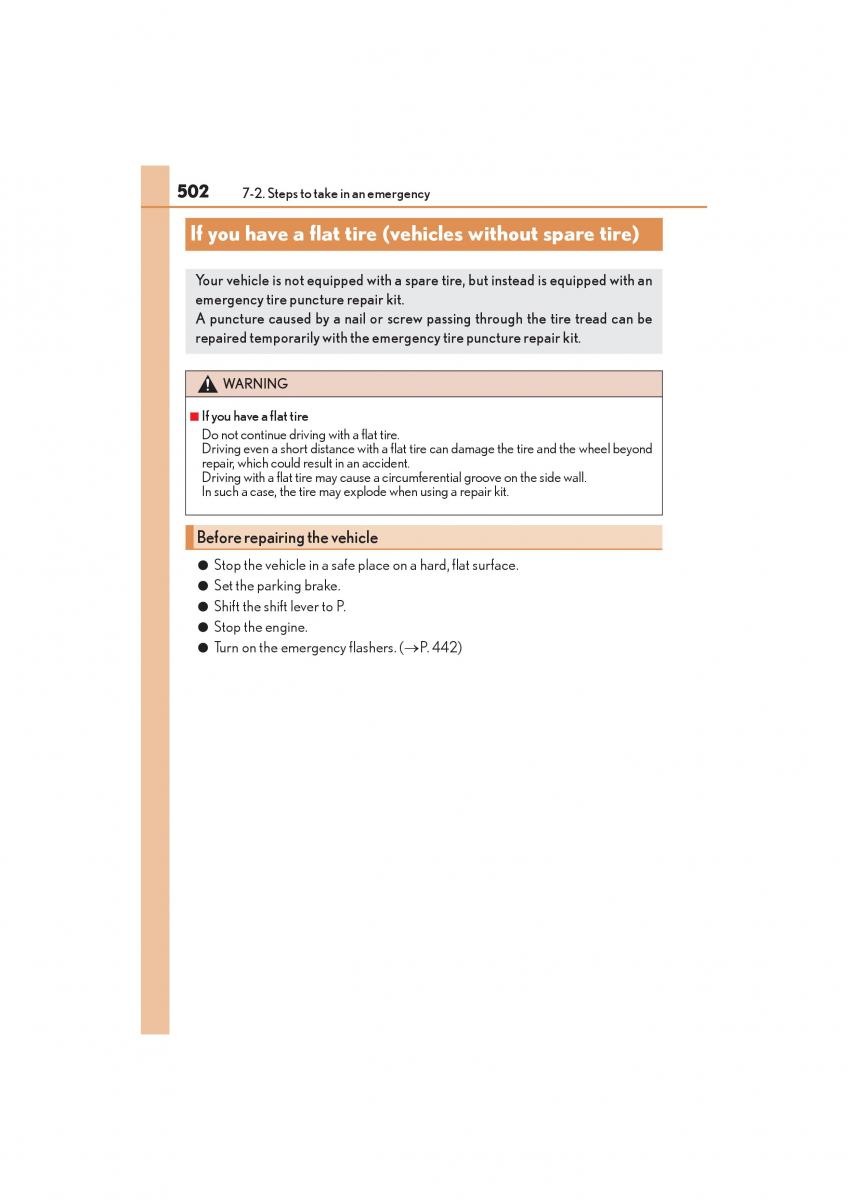 502 7-2. Steps to take in an emergency

If you have a flat tire (vehicles without spare tire)

Your vehicle is not equipped with a spare tire, but instead is equipped with an emergency tire puncture repair kit.
A puncture caused by a nail or screw passing through the tire tread can be repaired temporarily with the emergency tire puncture repair kit.

WARNING

■ If you have a flat tire
Do not continue driving with a flat tire.
Driving even a short distance with a flat tire can damage the tire and the wheel beyond repair, which could result in an accident.
Driving with a flat tire may cause a circumferential groove on the side wall.
In such a case, the tire may explode when using a repair kit.

Before repairing the vehicle

● Stop the vehicle in a safe place on a hard, flat surface.
● Set the parking brake.
● Shift the shift lever to P.
● Stop the engine.
● Turn on the emergency flashers. (→P. 442)